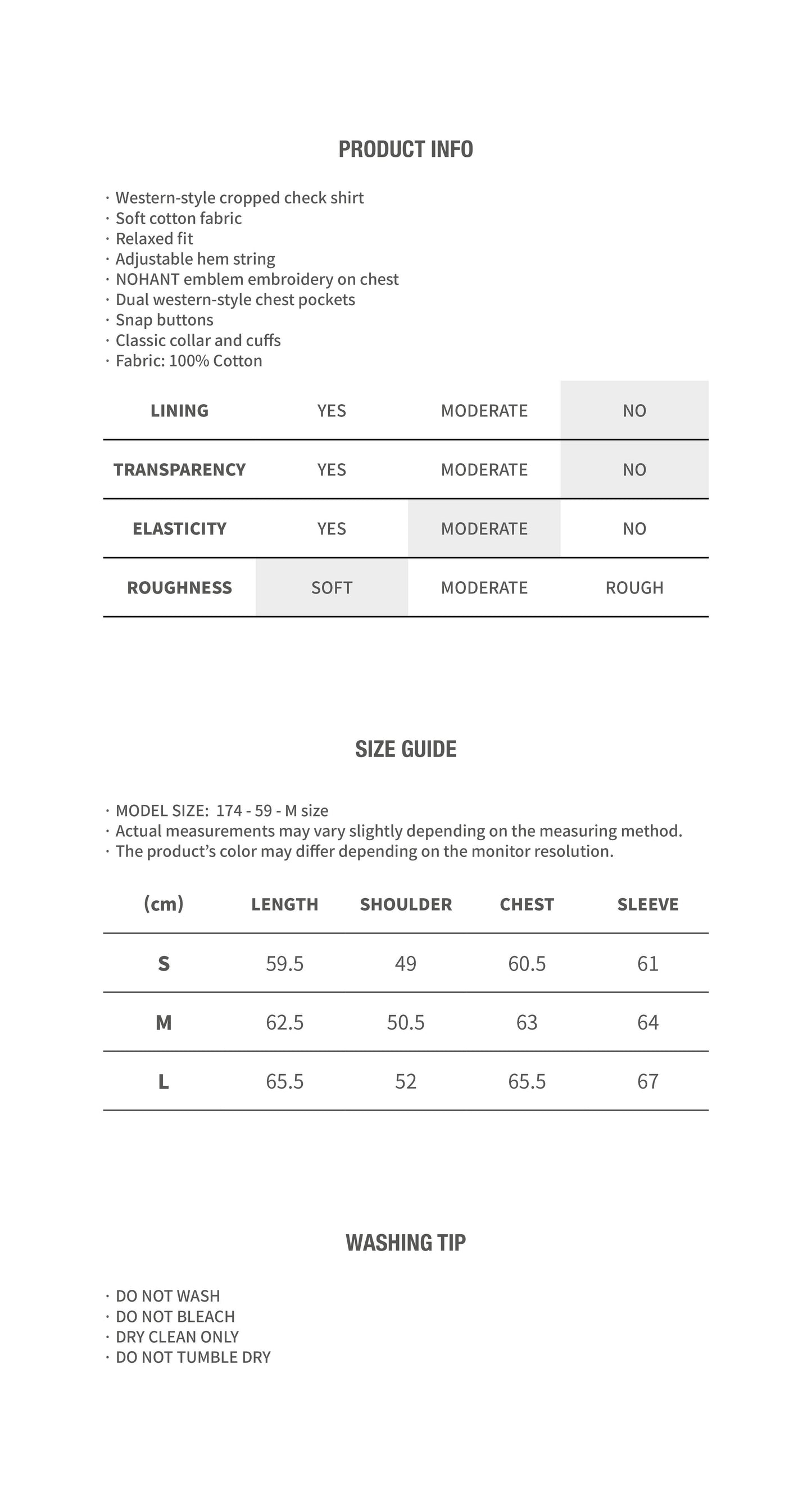 PRODUCT INFO

· Western-style cropped check shirt
· Soft cotton fabric
· Relaxed fit
· Adjustable hem string
· NOHANT emblem embroidery on chest
· Dual western-style chest pockets
· Snap buttons
· Classic collar and cuffs
· Fabric: 100% Cotton

| LINING | YES | MODERATE | NO |
|---|---|---|---|
| TRANSPARENCY | YES | MODERATE | NO |
| ELASTICITY | YES | MODERATE | NO |
| ROUGHNESS | SOFT | MODERATE | ROUGH |

SIZE GUIDE

· MODEL SIZE: 174 - 59 - M size
· Actual measurements may vary slightly depending on the measuring method.
· The product's color may differ depending on the monitor resolution.

| (cm) | LENGTH | SHOULDER | CHEST | SLEEVE |
|---|---|---|---|---|
| S | 59.5 | 49 | 60.5 | 61 |
| M | 62.5 | 50.5 | 63 | 64 |
| L | 65.5 | 52 | 65.5 | 67 |

WASHING TIP

· DO NOT WASH
· DO NOT BLEACH
· DRY CLEAN ONLY
· DO NOT TUMBLE DRY